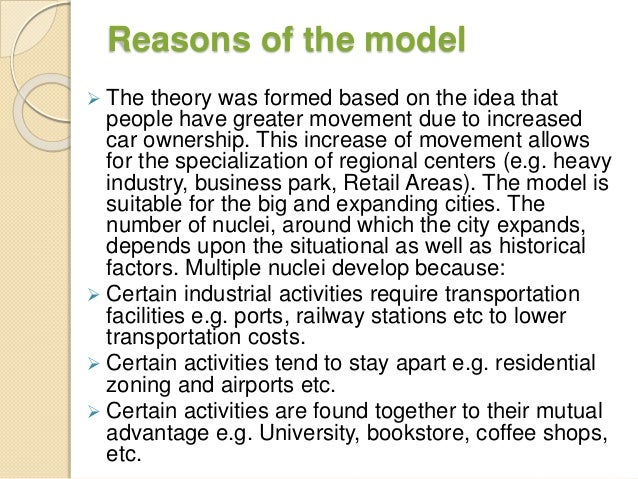 Reasons of the model

➢ The theory was formed based on the idea that people have greater movement due to increased car ownership. This increase of movement allows for the specialization of regional centers (e.g. heavy industry, business park, Retail Areas). The model is suitable for the big and expanding cities. The number of nuclei, around which the city expands, depends upon the situational as well as historical factors. Multiple nuclei develop because:
➢ Certain industrial activities require transportation facilities e.g. ports, railway stations etc to lower transportation costs.
➢ Certain activities tend to stay apart e.g. residential zoning and airports etc.
➢ Certain activities are found together to their mutual advantage e.g. University, bookstore, coffee shops, etc.